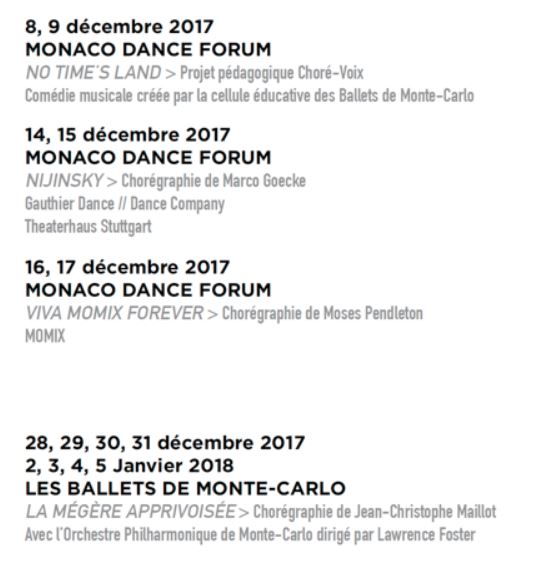 8, 9 décembre 2017
MONACO DANCE FORUM
NO TIME'S LAND > Projet pédagogique Choré-Voix
Comédie musicale créée par la cellule éducative des Ballets de Monte-Carlo

14, 15 décembre 2017
MONACO DANCE FORUM
NIJINSKY > Chorégraphie de Marco Goecke
Gauthier Dance // Dance Company
Theaterhaus Stuttgart

16, 17 décembre 2017
MONACO DANCE FORUM
VIVA MOMIX FOREVER > Chorégraphie de Moses Pendleton
MOMIX

28, 29, 30, 31 décembre 2017
2, 3, 4, 5 Janvier 2018
LES BALLETS DE MONTE-CARLO
LA MÉGÈRE APPRIVOISÉE > Chorégraphie de Jean-Christophe Maillot
Avec l'Orchestre Philharmonique de Monte-Carlo dirigé par Lawrence Foster